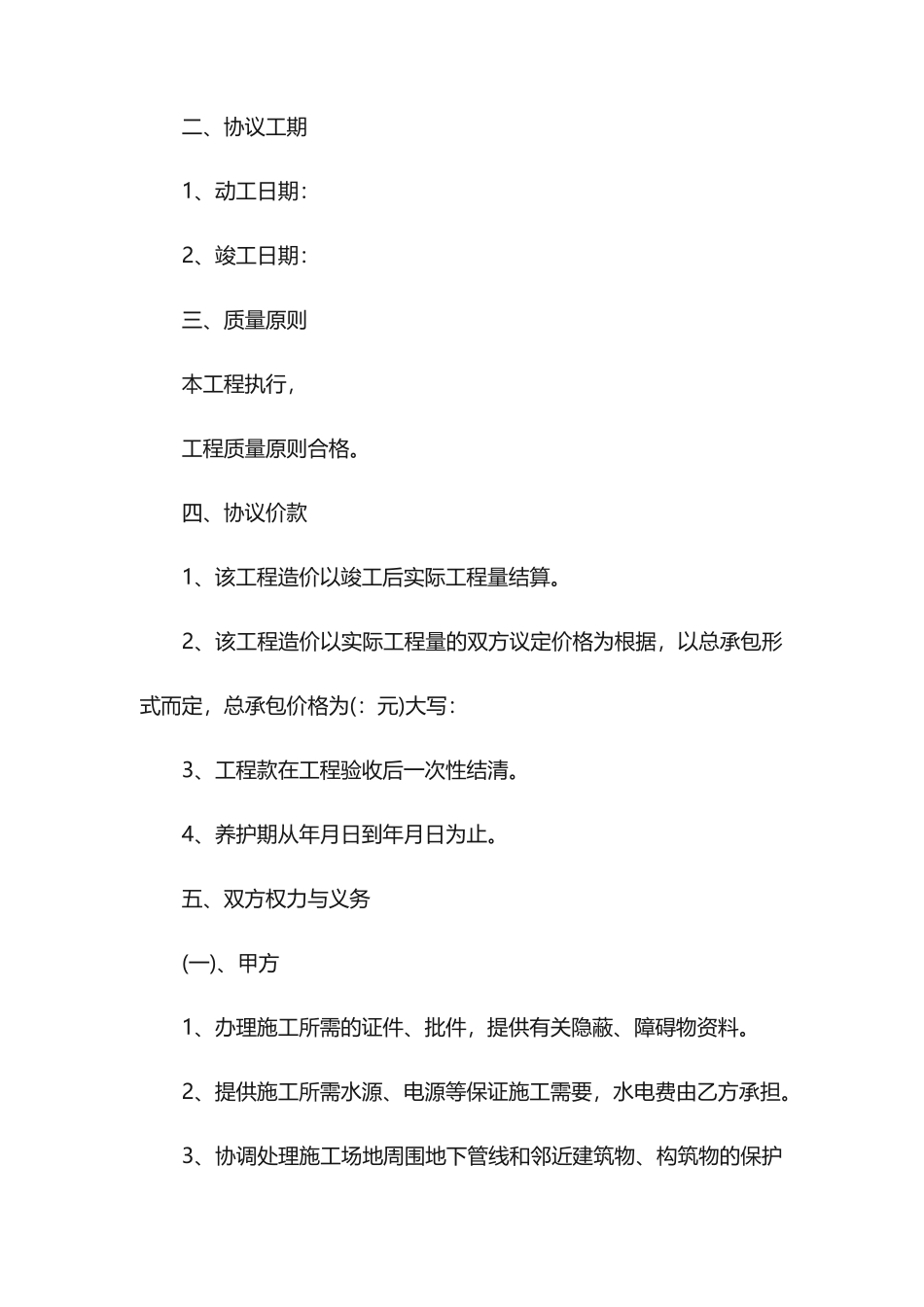 二、协议工期

1、动工日期:

2、竣工日期:

三、质量原则

本工程执行,

工程质量原则合格。

四、协议价款

1、该工程造价以竣工后实际工程量结算。

2、该工程造价以实际工程量的双方议定价格为根据,以总承包形式而定,总承包价格为(:元)大写:

3、工程款在工程验收后一次性结清。

4、养护期从年月日到年月日为止。

五、双方权力与义务

(一)、甲方

1、办理施工所需的证件、批件,提供有关隐蔽、障碍物资料。

2、提供施工所需水源、电源等保证施工需要,水电费由乙方承担。

3、协调处理施工场地周围地下管线和邻近建筑物、构筑物的保护